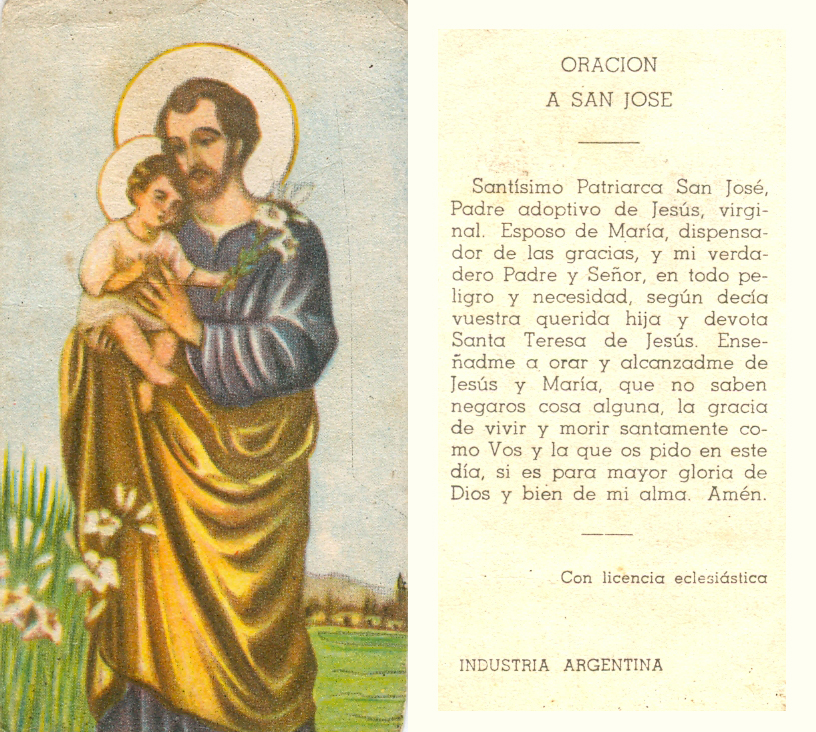 ORACION
A SAN JOSE

Santísimo Patriarca San José, Padre adoptivo de Jesús, virginal. Esposo de María, dispensador de las gracias, y mi verdadero Padre y Señor, en todo peligro y necesidad, según decía vuestra querida hija y devota Santa Teresa de Jesús. Enseñadme a orar y alcanzadme de Jesús y María, que no saben negaros cosa alguna, la gracia de vivir y morir santamente como Vos y la que os pido en este día, si es para mayor gloria de Dios y bien de mi alma. Amén.

Con licencia eclesiástica

INDUSTRIA ARGENTINA